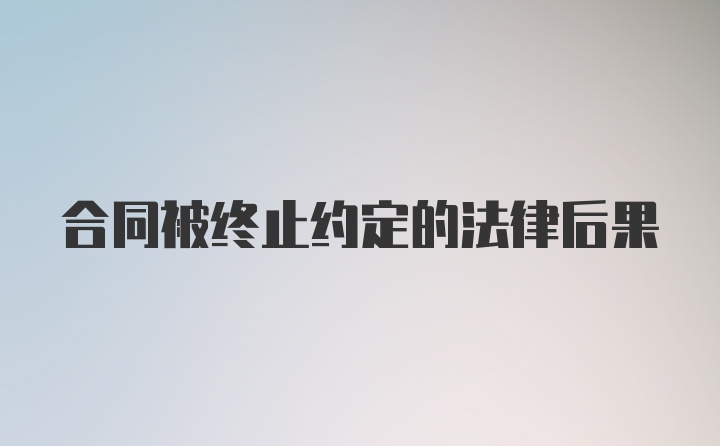 合同被终止约定的法律后果